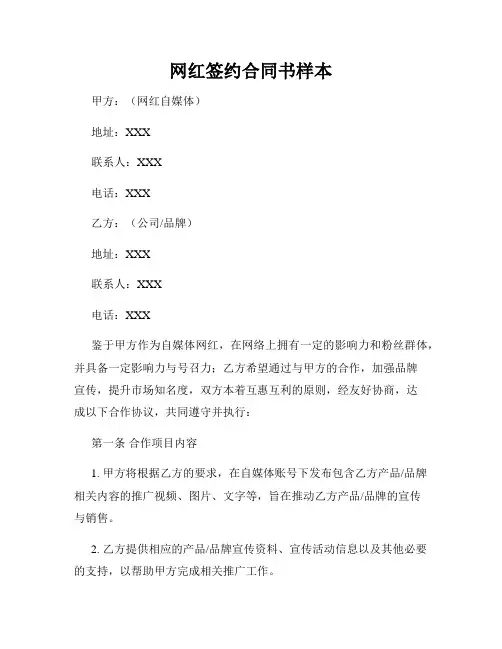 网红签约合同书样本

甲方：（网红自媒体）

地址：XXX

联系人：XXX

电话：XXX

乙方：（公司/品牌）

地址：XXX

联系人：XXX

电话：XXX

鉴于甲方作为自媒体网红，在网络上拥有一定的影响力和粉丝群体，并具备一定影响力与号召力；乙方希望通过与甲方的合作，加强品牌宣传，提升市场知名度，双方本着互惠互利的原则，经友好协商，达成以下合作协议，共同遵守并执行：

第一条 合作项目内容

1. 甲方将根据乙方的要求，在自媒体账号下发布包含乙方产品/品牌相关内容的推广视频、图片、文字等，旨在推动乙方产品/品牌的宣传与销售。

2. 乙方提供相应的产品/品牌宣传资料、宣传活动信息以及其他必要的支持，以帮助甲方完成相关推广工作。